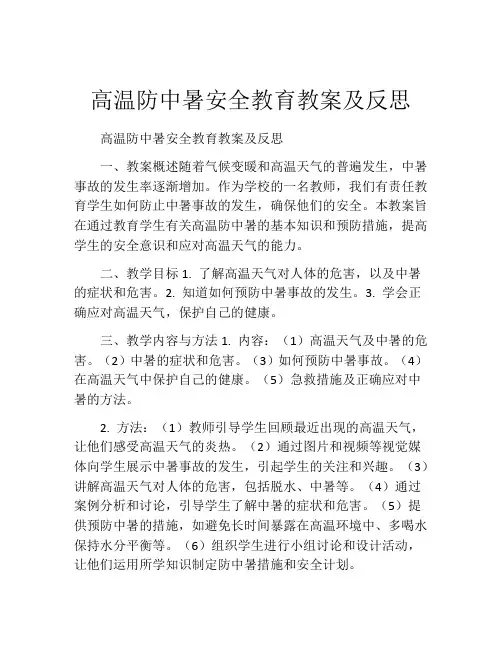 高温防中暑安全教育教案及反思

高温防中暑安全教育教案及反思

一、教案概述随着气候变暖和高温天气的普遍发生，中暑事故的发生率逐渐增加。作为学校的一名教师，我们有责任教育学生如何防止中暑事故的发生，确保他们的安全。本教案旨在通过教育学生有关高温防中暑的基本知识和预防措施，提高学生的安全意识和应对高温天气的能力。

二、教学目标 1. 了解高温天气对人体的危害，以及中暑的症状和危害。2. 知道如何预防中暑事故的发生。3. 学会正确应对高温天气，保护自己的健康。

三、教学内容与方法 1. 内容：（1）高温天气及中暑的危害。（2）中暑的症状和危害。（3）如何预防中暑事故。（4）在高温天气中保护自己的健康。（5）急救措施及正确应对中暑的方法。

2. 方法：（1）教师引导学生回顾最近出现的高温天气，让他们感受高温天气的炎热。（2）通过图片和视频等视觉媒体向学生展示中暑事故的发生，引起学生的关注和兴趣。（3）讲解高温天气对人体的危害，包括脱水、中暑等。（4）通过案例分析和讨论，引导学生了解中暑的症状和危害。（5）提供预防中暑的措施，如避免长时间暴露在高温环境中、多喝水保持水分平衡等。（6）组织学生进行小组讨论和设计活动，让他们运用所学知识制定防中暑措施和安全计划。